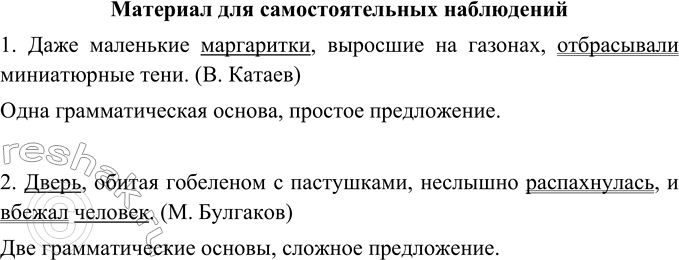 Материал для самостоятельных наблюдений

1. Даже маленькие маргаритки, выросшие на газонах, отбрасывали миниатюрные тени. (В. Катаев)

Одна грамматическая основа, простое предложение.

reshak.ru

2. Дверь, обитая гобеленом с пастушками, неслышно распахнулась, и вбежал человек. (М. Булгаков)

Две грамматические основы, сложное предложение.